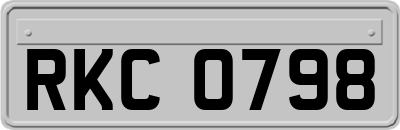 RKC 0798